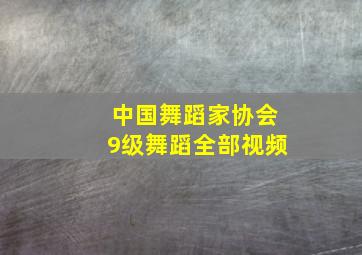 中国舞蹈家协会
9级舞蹈全部视频